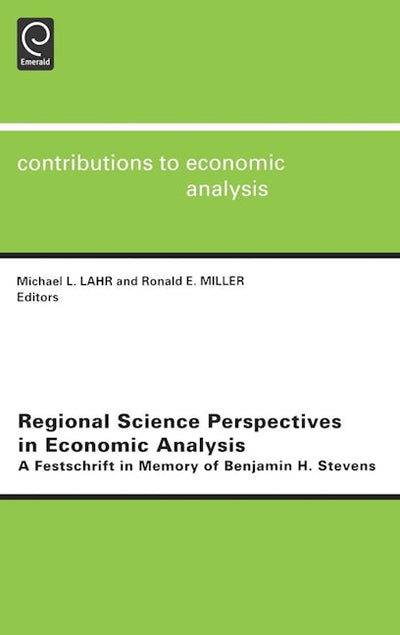 Emerald

contributions to economic analysis

Michael L. LAHR and Ronald E. MILLER
Editors

Regional Science Perspectives in Economic Analysis
A Festschrift in Memory of Benjamin H. Stevens